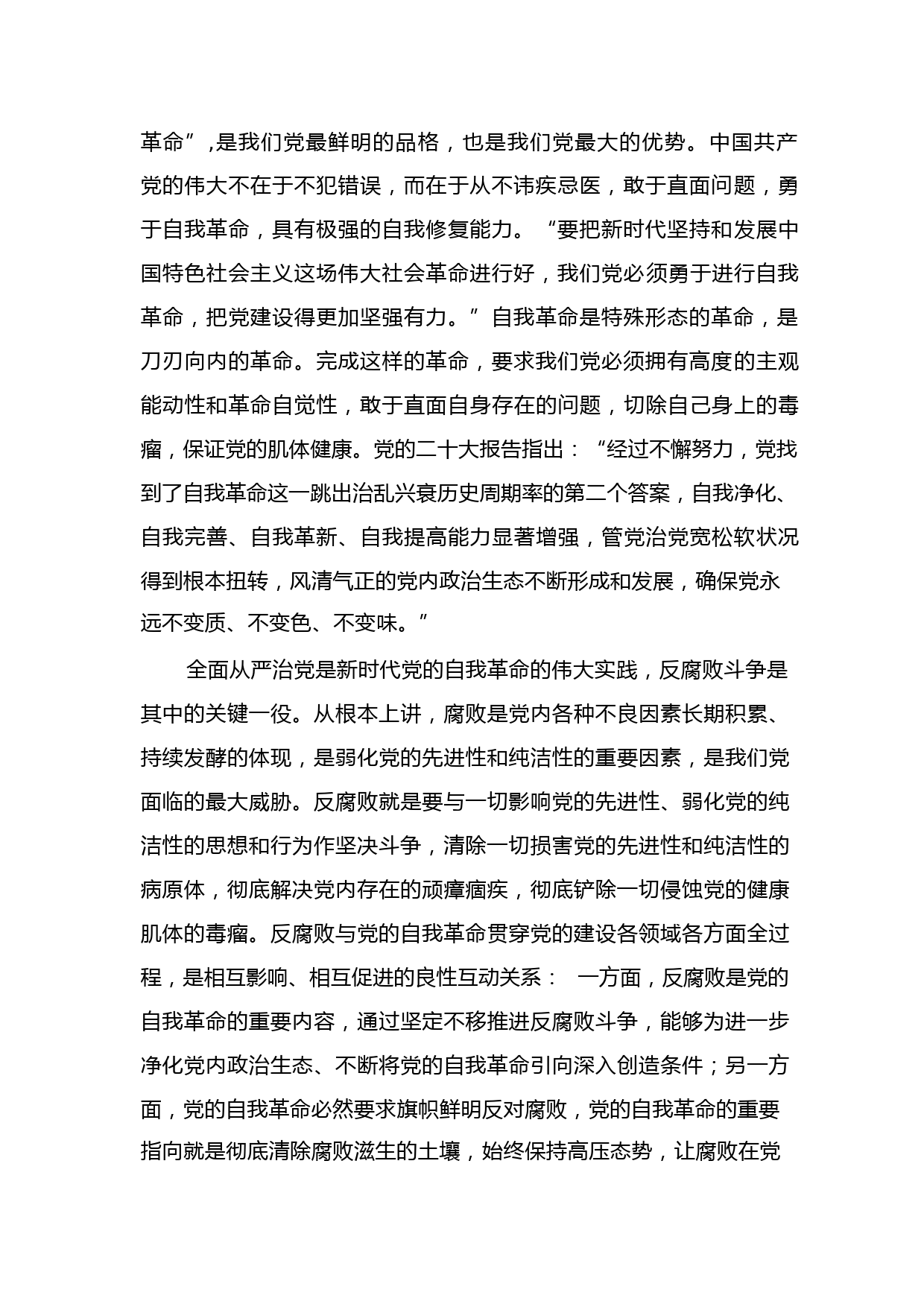 革命”,是我们党最鲜明的品格，也是我们党最大的优势。中国共产党的伟大不在于不犯错误，而在于从不讳疾忌医，敢于直面问题，勇于自我革命，具有极强的自我修复能力。“要把新时代坚持和发展中国特色社会主义这场伟大社会革命进行好，我们党必须勇于进行自我革命，把党建设得更加坚强有力。”自我革命是特殊形态的革命，是刀刃向内的革命。完成这样的革命，要求我们党必须拥有高度的主观能动性和革命自觉性，敢于直面自身存在的问题，切除自己身上的毒瘤，保证党的肌体健康。党的二十大报告指出：“经过不懈努力，党找到了自我革命这一跳出治乱兴衰历史周期率的第二个答案，自我净化、自我完善、自我革新、自我提高能力显著增强，管党治党宽松软状况得到根本扭转，风清气正的党内政治生态不断形成和发展，确保党永远不变质、不变色、不变味。”

全面从严治党是新时代党的自我革命的伟大实践，反腐败斗争是其中的关键一役。从根本上讲，腐败是党内各种不良因素长期积累、持续发酵的体现，是弱化党的先进性和纯洁性的重要因素，是我们党面临的最大威胁。反腐败就是要与一切影响党的先进性、弱化党的纯洁性的思想和行为作坚决斗争，清除一切损害党的先进性和纯洁性的病原体，彻底解决党内存在的顽瘴痼疾，彻底铲除一切侵蚀党的健康肌体的毒瘤。反腐败与党的自我革命贯穿党的建设各领域各方面全过程，是相互影响、相互促进的良性互动关系： 一方面，反腐败是党的自我革命的重要内容，通过坚定不移推进反腐败斗争，能够为进一步净化党内政治生态、不断将党的自我革命引向深入创造条件；另一方面，党的自我革命必然要求旗帜鲜明反对腐败，党的自我革命的重要指向就是彻底清除腐败滋生的土壤，始终保持高压态势，让腐败在党